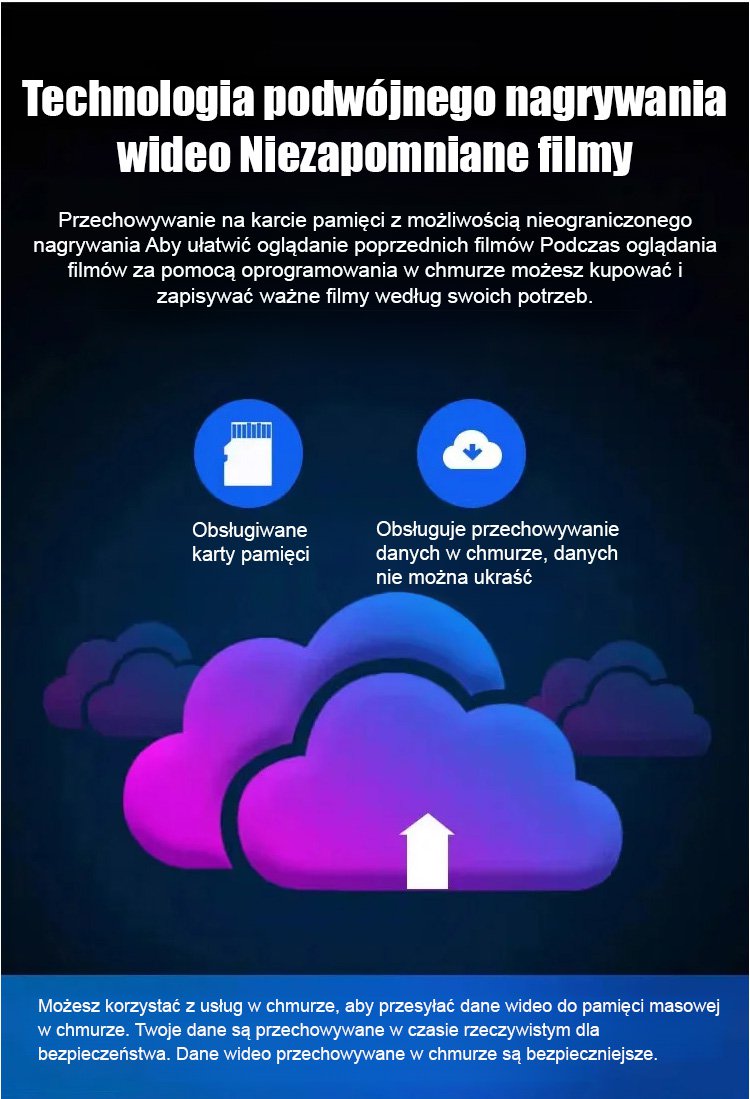 Technologia podwójnego nagrywania wideo Niezapomniane filmy

Przechowywanie na karcie pamięci z możliwością nieograniczonego nagrywania Aby ułatwić oglądanie poprzednich filmów Podczas oglądania filmów za pomocą oprogramowania w chmurze możesz kupować i zapisywać ważne filmy według swoich potrzeb.

Obsługiwane
karty pamięci

Obsługuje przechowywanie
danych w chmurze, danych
nie można ukraść

Możesz korzystać z usług w chmurze, aby przesyłać dane wideo do pamięci masowej w chmurze. Twoje dane są przechowywane w czasie rzeczywistym dla bezpieczeństwa. Dane wideo przechowywane w chmurze są bezpieczniejsze.